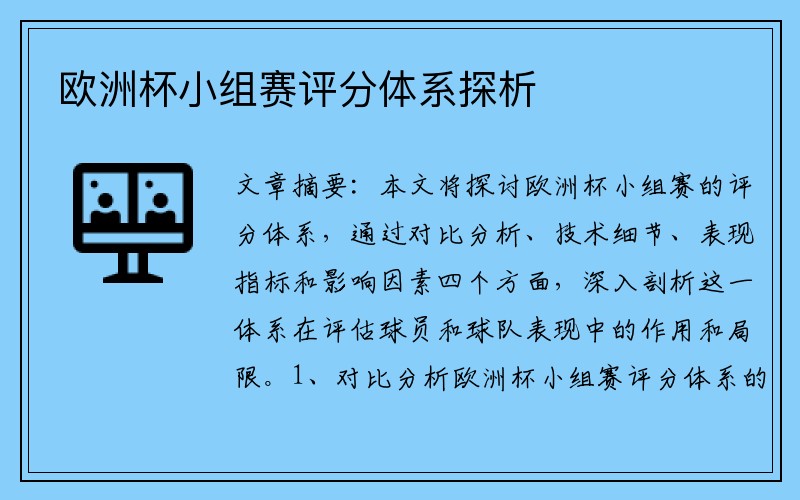 欧洲杯小组赛评分体系探析

文章摘要：本文将探讨欧洲杯小组赛的评分体系，通过对比分析、技术细节、表现指标和影响因素四个方面，深入剖析这一体系在评估球员和球队表现中的作用和局限。1、对比分析欧洲杯小组赛评分体系的